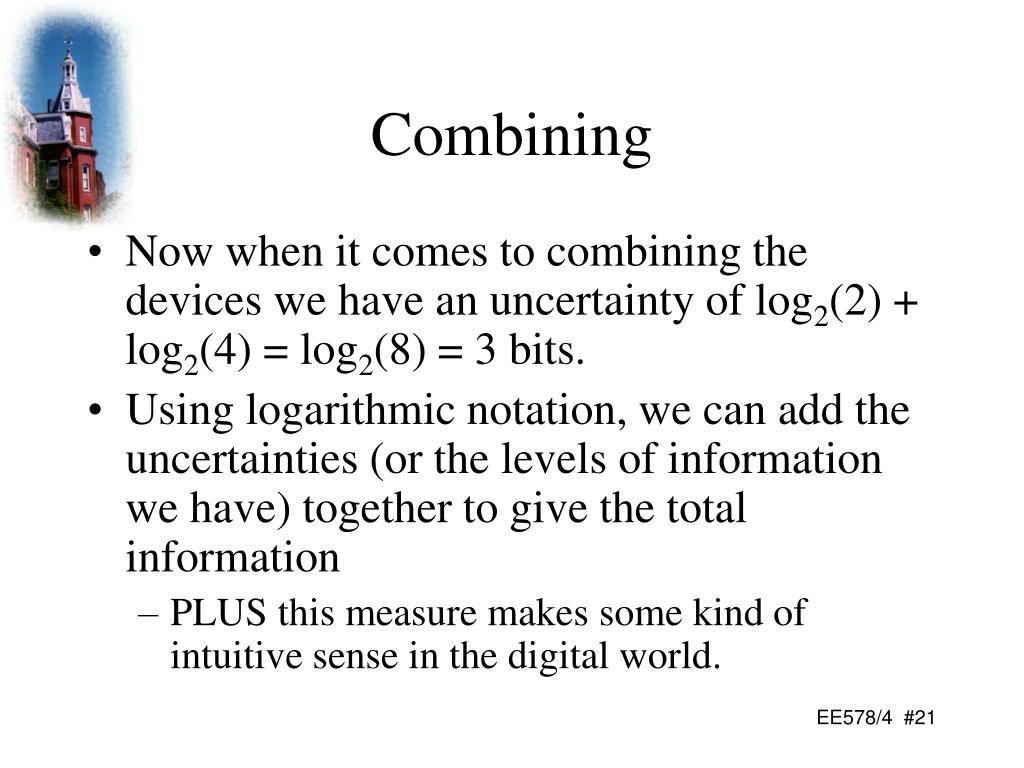 Combining

• Now when it comes to combining the devices we have an uncertainty of $\log_2(2) + \log_2(4) = \log_2(8) = 3$ bits.
• Using logarithmic notation, we can add the uncertainties (or the levels of information we have) together to give the total information
– PLUS this measure makes some kind of intuitive sense in the digital world.

EE578/4 #21